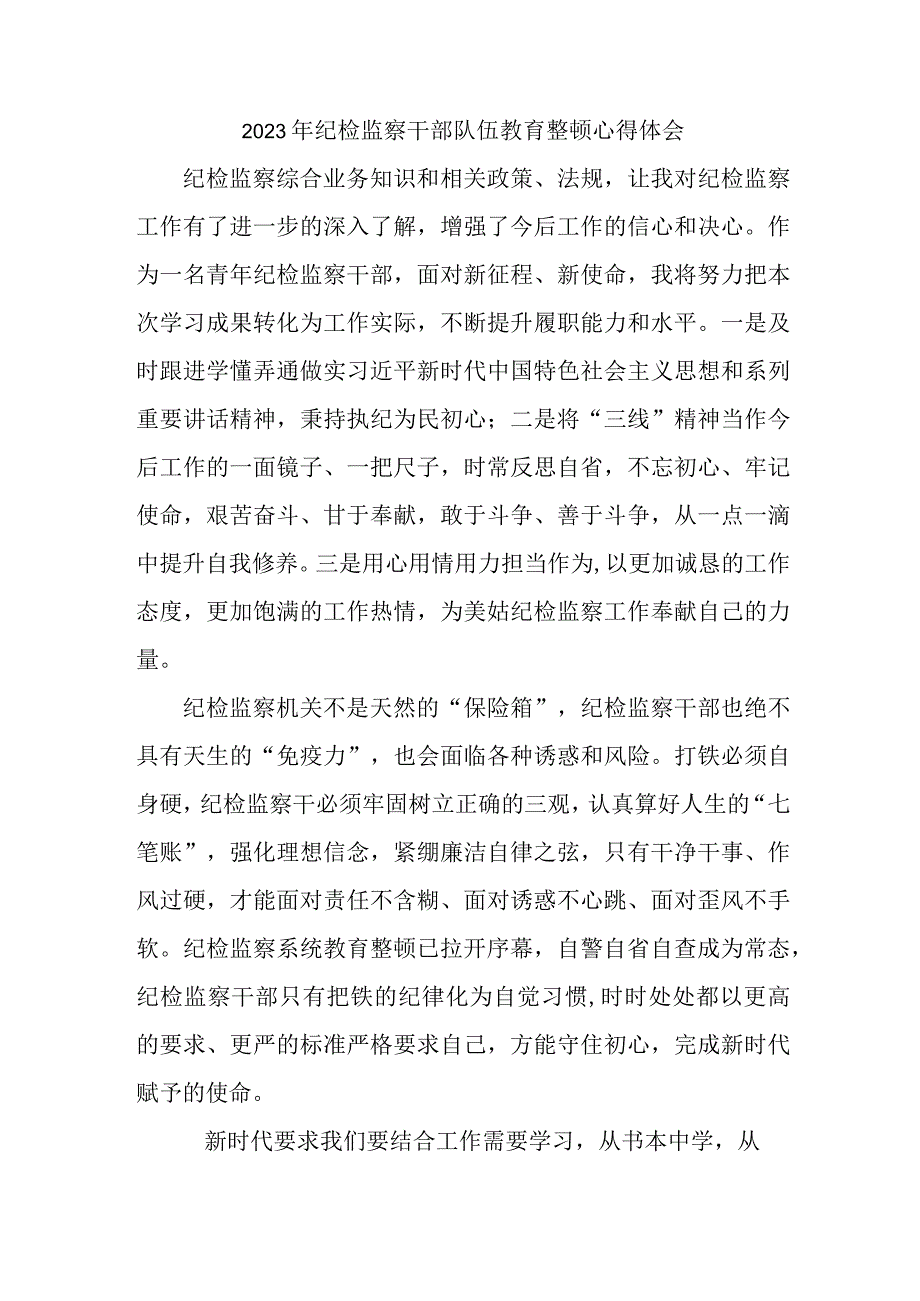 2023年纪检监察干部队伍教育整顿心得体会

纪检监察综合业务知识和相关政策、法规，让我对纪检监察工作有了进一步的深入了解，增强了今后工作的信心和决心。作为一名青年纪检监察干部，面对新征程、新使命，我将努力把本次学习成果转化为工作实际，不断提升履职能力和水平。一是及时跟进学懂弄通做实习近平新时代中国特色社会主义思想和系列重要讲话精神，秉持执纪为民初心；二是将“三线”精神当作今后工作的一面镜子、一把尺子，时常反思自省，不忘初心、牢记使命，艰苦奋斗、甘于奉献，敢于斗争、善于斗争，从一点一滴中提升自我修养。三是用心用情用力担当作为，以更加诚恳的工作态度，更加饱满的工作热情，为美姑纪检监察工作奉献自己的力量。

纪检监察机关不是天然的“保险箱”，纪检监察干部也绝不具有天生的“免疫力”，也会面临各种诱惑和风险。打铁必须自身硬，纪检监察干必须牢固树立正确的三观，认真算好人生的“七笔账”，强化理想信念，紧绷廉洁自律之弦，只有干净干事、作风过硬，才能面对责任不含糊、面对诱惑不心跳、面对歪风不手软。纪检监察系统教育整顿已拉开序幕，自警自省自查成为常态，纪检监察干部只有把铁的纪律化为自觉习惯，时时处处都以更高的要求、更严的标准严格要求自己，方能守住初心，完成新时代赋予的使命。

新时代要求我们要结合工作需要学习，从书本中学，从